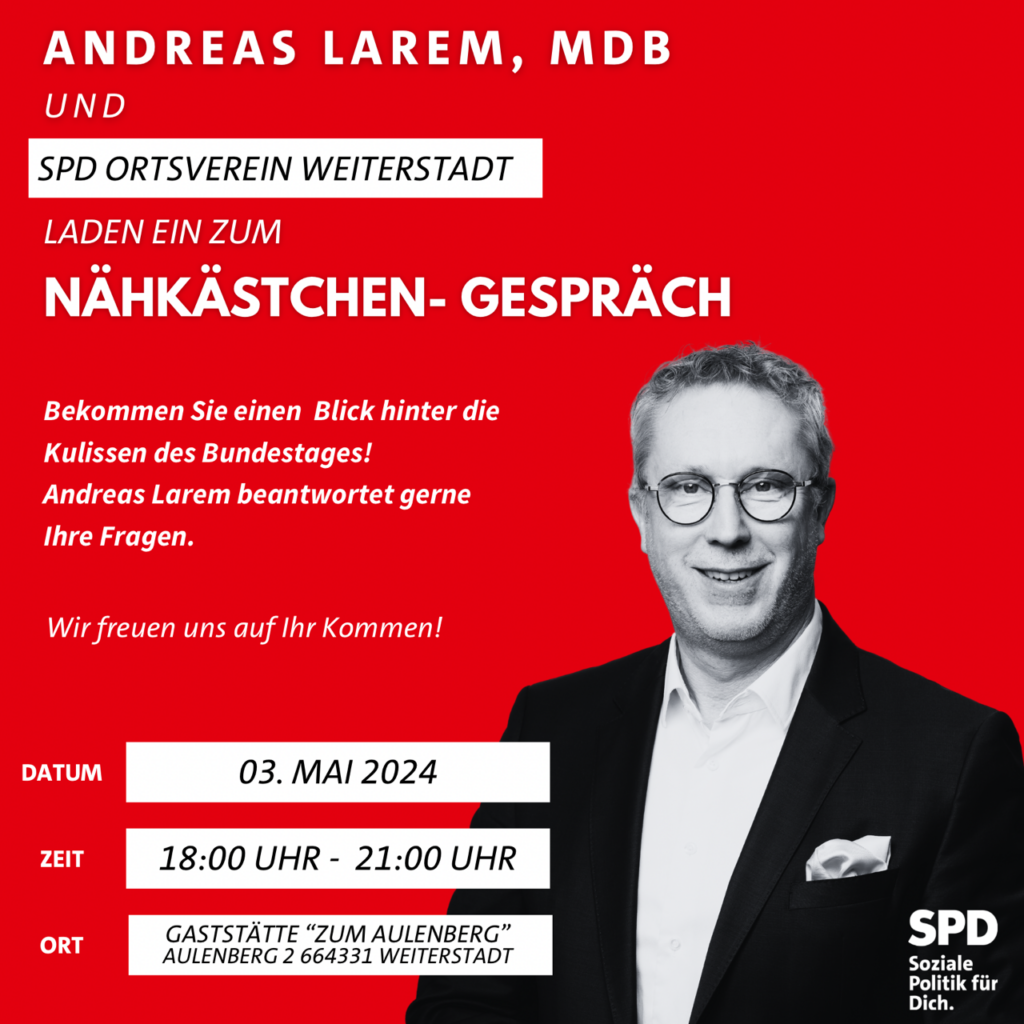 ANDREAS LAREM, MDB

UND

SPD ORTSVEREIN WEITERSTADT

LADEN EIN ZUM

NÄHKÄSTCHEN- GESPRÄCH

Bekommen Sie einen Blick hinter die Kulissen des Bundestages! Andreas Larem beantwortet gerne Ihre Fragen.

Wir freuen uns auf Ihr Kommen!

DATUM
03. MAI 2024

ZEIT
18:00 UHR - 21:00 UHR

ORT
GASTSTÄTTE "ZUM AULENBERG"
AULENBERG 2 664331 WEITERSTADT

SPD
Soziale
Politik für
Dich.